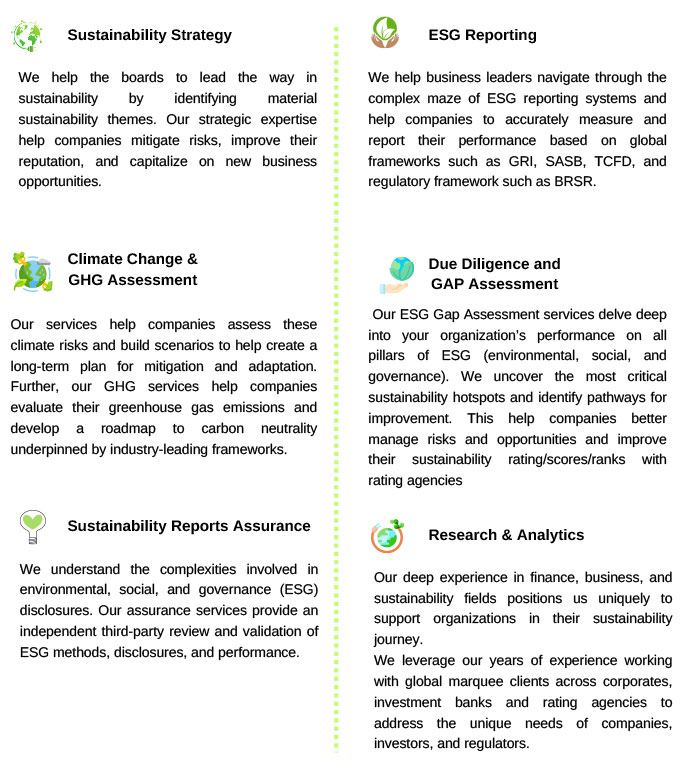 Sustainability Strategy

We help the boards to lead the way in sustainability by identifying material sustainability themes. Our strategic expertise help companies mitigate risks, improve their reputation, and capitalize on new business opportunities.

Climate Change & GHG Assessment

Our services help companies assess these climate risks and build scenarios to help create a long-term plan for mitigation and adaptation. Further, our GHG services help companies evaluate their greenhouse gas emissions and develop a roadmap to carbon neutrality underpinned by industry-leading frameworks.

Sustainability Reports Assurance

We understand the complexities involved in environmental, social, and governance (ESG) disclosures. Our assurance services provide an independent third-party review and validation of ESG methods, disclosures, and performance.

ESG Reporting

We help business leaders navigate through the complex maze of ESG reporting systems and help companies to accurately measure and report their performance based on global frameworks such as GRI, SASB, TCFD, and regulatory framework such as BRSR.

Due Diligence and GAP Assessment

Our ESG Gap Assessment services delve deep into your organization's performance on all pillars of ESG (environmental, social, and governance). We uncover the most critical sustainability hotspots and identify pathways for improvement. This help companies better manage risks and opportunities and improve their sustainability rating/scores/ranks with rating agencies

Research & Analytics

Our deep experience in finance, business, and sustainability fields positions us uniquely to support organizations in their sustainability journey.
We leverage our years of experience working with global marquee clients across corporates, investment banks and rating agencies to address the unique needs of companies, investors, and regulators.